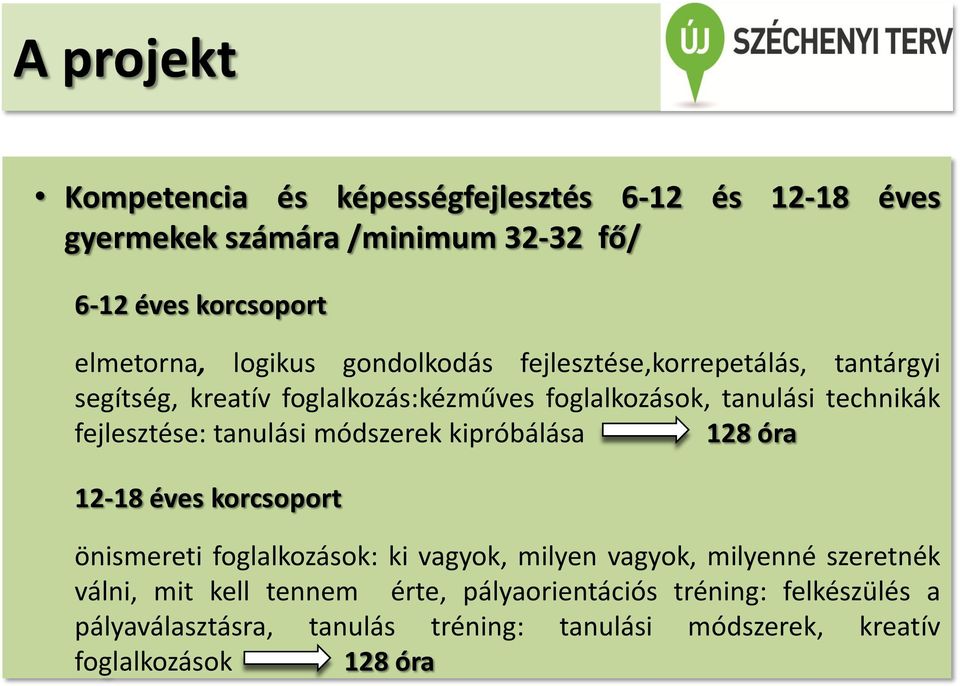 A projekt

ÚJ SZÉCHENYI TERV

• Kompetencia és képességfejlesztés 6-12 és 12-18 éves gyermekek számára /minimum 32-32 fő/

6-12 éves korcsoport

elmetorna, logikus gondolkodás fejlesztése,korrepetálás, tantárgyi segítség, kreatív foglalkozás:kézműves foglalkozások, tanulási technikák fejlesztése: tanulási módszerek kipróbálása 128 óra

12-18 éves korcsoport

önismereti foglalkozások: ki vagyok, milyen vagyok, milyenné szeretnék válni, mit kell tennem érte, pályaorientációs tréning: felkészülés a pályaválasztásra, tanulás tréning: tanulási módszerek, kreatív foglalkozások 128 óra